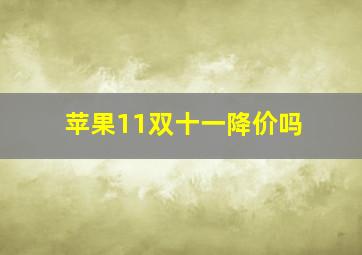 苹果11双十一降价吗